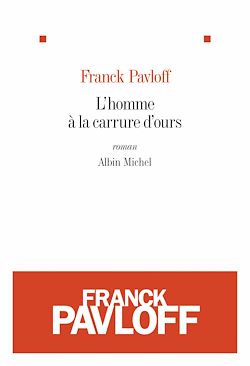 Franck Pavloff

L'homme à la carrure d'ours

roman

Albin Michel

FRANCK PAVLOFF